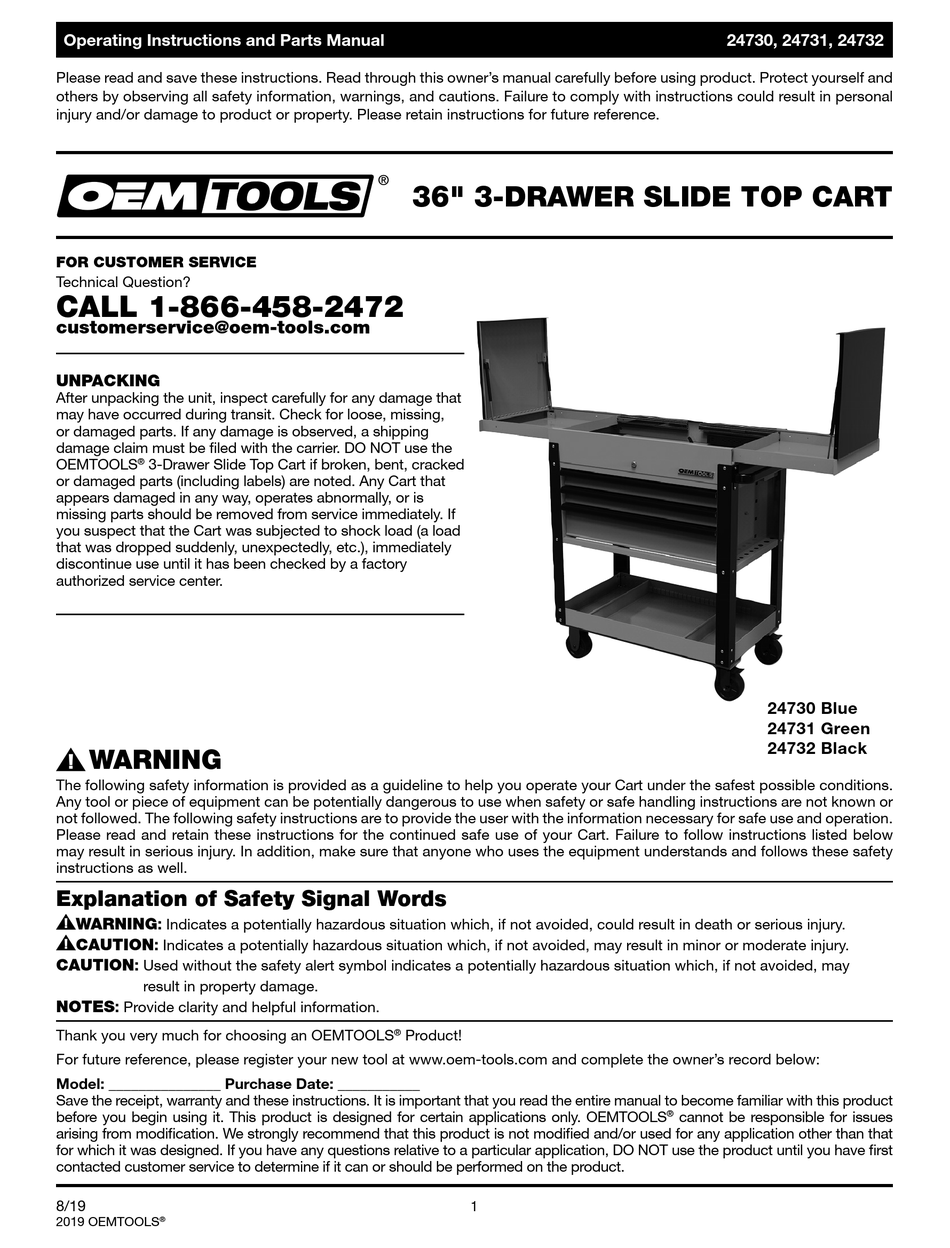 Operating Instructions and Parts Manual 24730, 24731, 24732

Please read and save these instructions. Read through this owner's manual carefully before using product. Protect yourself and others by observing all safety information, warnings, and cautions. Failure to comply with instructions could result in personal injury and/or damage to product or property. Please retain instructions for future reference.

OEMTOOLS®

36" 3-DRAWER SLIDE TOP CART

FOR CUSTOMER SERVICE
Technical Question?
CALL 1-866-458-2472
customerservice@oem-tools.com

UNPACKING
After unpacking the unit, inspect carefully for any damage that may have occurred during transit. Check for loose, missing, or damaged parts. If any damage is observed, a shipping damage claim must be filed with the carrier. DO NOT use the OEMTOOLS® 3-Drawer Slide Top Cart if broken, bent, cracked or damaged parts (including labels) are noted. Any Cart that appears damaged in any way, operates abnormally, or is missing parts should be removed from service immediately. If you suspect that the Cart was subjected to shock load (a load that was dropped suddenly, unexpectedly, etc.), immediately discontinue use until it has been checked by a factory authorized service center.

OEMTOOLS

24730 Blue
24731 Green
24732 Black

WARNING
The following safety information is provided as a guideline to help you operate your Cart under the safest possible conditions. Any tool or piece of equipment can be potentially dangerous to use when safety or safe handling instructions are not known or not followed. The following safety instructions are to provide the user with the information necessary for safe use and operation. Please read and retain these instructions for the continued safe use of your Cart. Failure to follow instructions listed below may result in serious injury. In addition, make sure that anyone who uses the equipment understands and follows these safety instructions as well.

Explanation of Safety Signal Words
WARNING: Indicates a potentially hazardous situation which, if not avoided, could result in death or serious injury.
CAUTION: Indicates a potentially hazardous situation which, if not avoided, may result in minor or moderate injury.
CAUTION: Used without the safety alert symbol indicates a potentially hazardous situation which, if not avoided, may result in property damage.
NOTES: Provide clarity and helpful information.

Thank you very much for choosing an OEMTOOLS® Product!

For future reference, please register your new tool at www.oem-tools.com and complete the owner's record below:

Model: ______________ Purchase Date: __________
Save the receipt, warranty and these instructions. It is important that you read the entire manual to become familiar with this product before you begin using it. This product is designed for certain applications only. OEMTOOLS® cannot be responsible for issues arising from modification. We strongly recommend that this product is not modified and/or used for any application other than that for which it was designed. If you have any questions relative to a particular application, DO NOT use the product until you have first contacted customer service to determine if it can or should be performed on the product.

8/19
2019 OEMTOOLS®
1